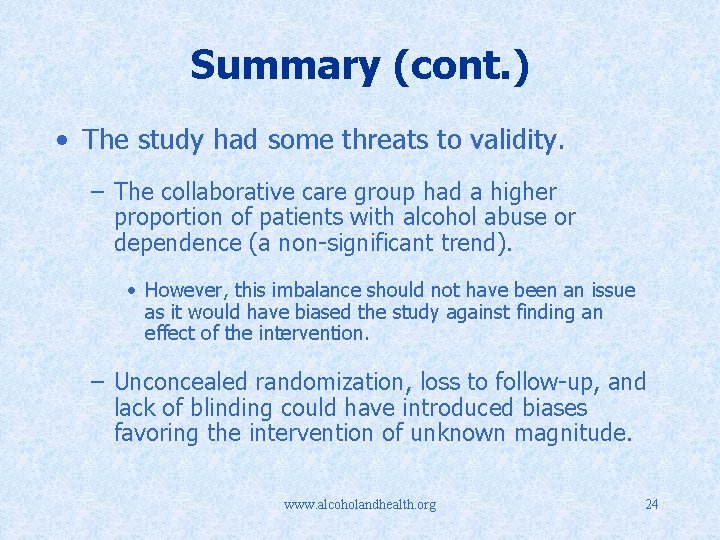 Summary (cont.)

• The study had some threats to validity.

– The collaborative care group had a higher proportion of patients with alcohol abuse or dependence (a non-significant trend).

• However, this imbalance should not have been an issue as it would have biased the study against finding an effect of the intervention.

– Unconcealed randomization, loss to follow-up, and lack of blinding could have introduced biases favoring the intervention of unknown magnitude.

www.alcoholandhealth.org

24